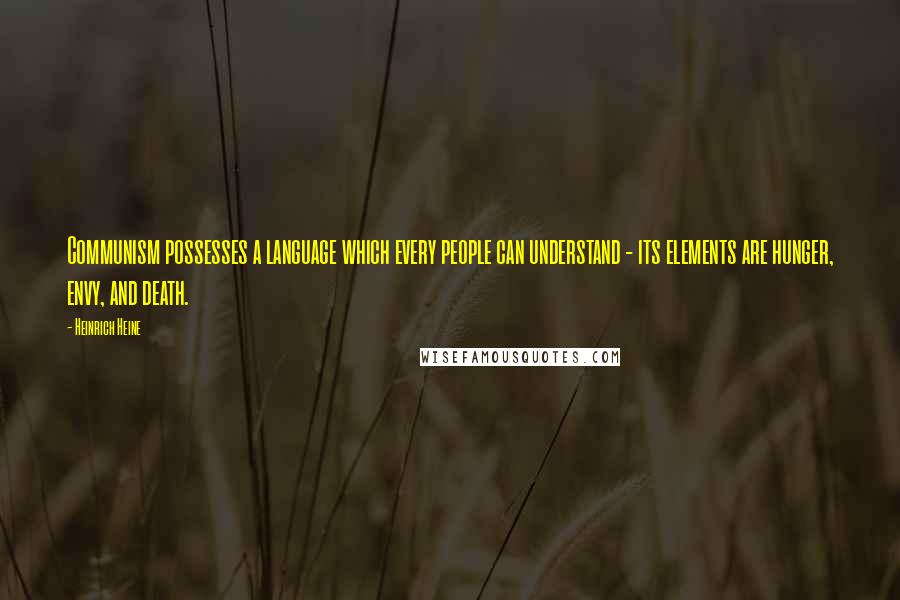 Communism possesses a language which every people can understand - its elements are hunger, envy, and death.

- Heinrich Heine

WISEFAMOUSQUOTES.COM